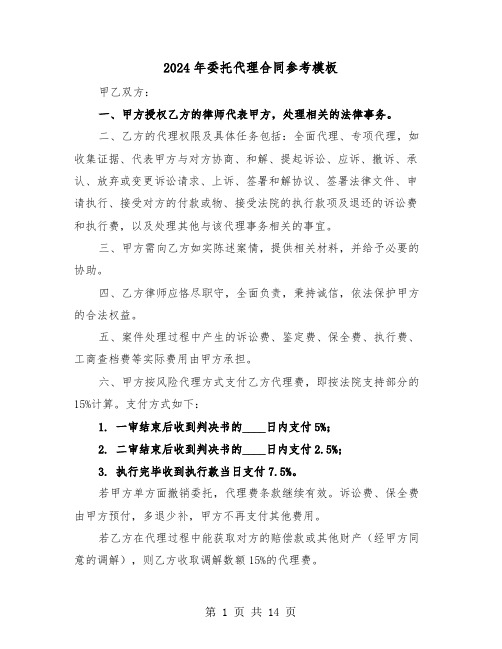 2024年委托代理合同参考模板

甲乙双方：

一、甲方授权乙方的律师代表甲方，处理相关的法律事务。

二、乙方的代理权限及具体任务包括：全面代理、专项代理，如收集证据、代表甲方与对方协商、和解、提起诉讼、应诉、撤诉、承认、放弃或变更诉讼请求、上诉、签署和解协议、签署法律文件、申请执行、接受对方的付款或物、接受法院的执行款项及退还的诉讼费和执行费，以及处理其他与该代理事务相关的事宜。

三、甲方需向乙方如实陈述案情，提供相关材料，并给予必要的协助。

四、乙方律师应恪尽职守，全面负责，秉持诚信，依法保护甲方的合法权益。

五、案件处理过程中产生的诉讼费、鉴定费、保全费、执行费、工商查档费等实际费用由甲方承担。

六、甲方按风险代理方式支付乙方代理费，即按法院支持部分的15%计算。支付方式如下：

1. 一审结束后收到判决书的____日内支付5%;

2. 二审结束后收到判决书的____日内支付2.5%;

3. 执行完毕收到执行款当日支付7.5%。

若甲方单方面撤销委托，代理费条款继续有效。诉讼费、保全费由甲方预付，多退少补，甲方不再支付其他费用。

若乙方在代理过程中能获取对方的赔偿款或其他财产（经甲方同意的调解），则乙方收取调解数额15%的代理费。

第 1 页 共 14 页